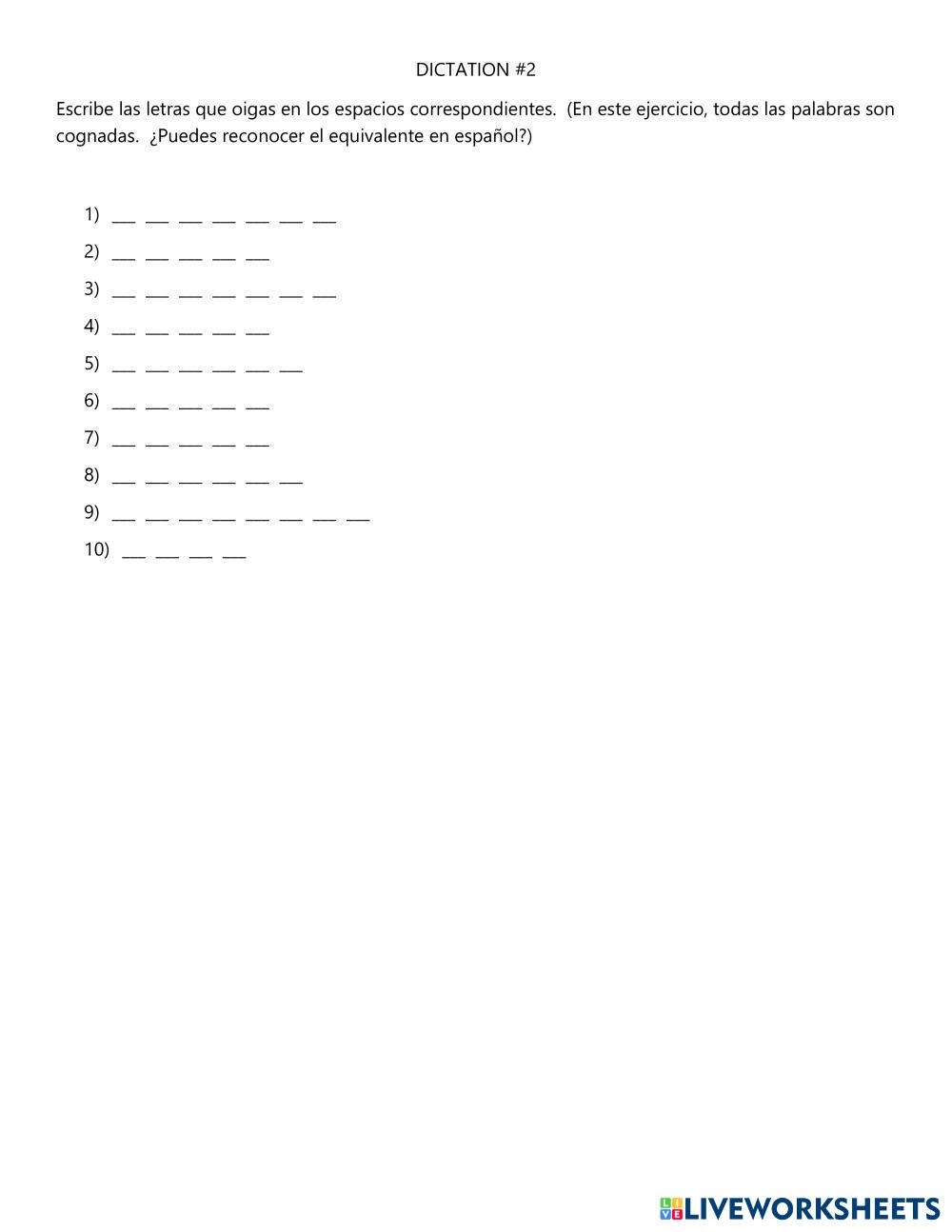 DICTATION #2

Escribe las letras que oigas en los espacios correspondientes. (En este ejercicio, todas las palabras son cognadas. ¿Puedes reconocer el equivalente en español?)

1) ___ ___ ___ ___ ___ ___ ___
2) ___ ___ ___ ___ ___
3) ___ ___ ___ ___ ___ ___ ___
4) ___ ___ ___ ___ ___
5) ___ ___ ___ ___ ___ ___
6) ___ ___ ___ ___ ___
7) ___ ___ ___ ___ ___
8) ___ ___ ___ ___ ___ ___
9) ___ ___ ___ ___ ___ ___ ___ ___
10) ___ ___ ___ ___

LIVEWORKSHEETS